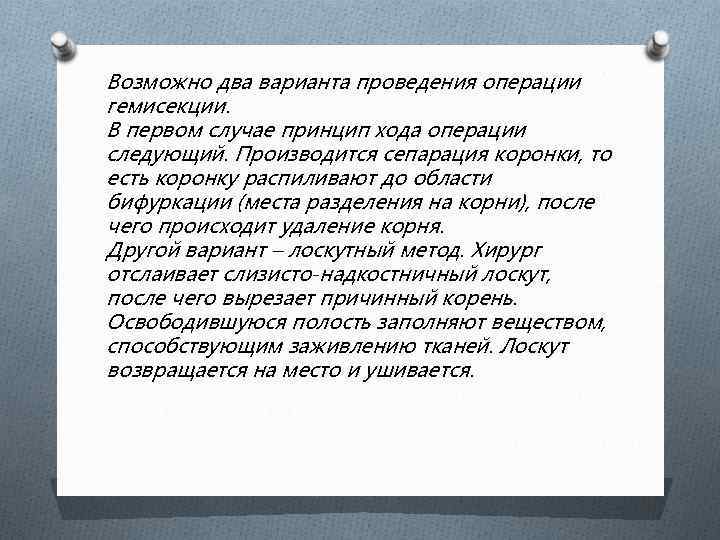 Возможно два варианта проведения операции гемисекции.
В первом случае принцип хода операции следующий. Производится сепарация коронки, то есть коронку распиливают до области бифуркации (места разделения на корни), после чего происходит удаление корня.
Другой вариант – лоскутный метод. Хирург отслаивает слизисто-надкостничный лоскут, после чего вырезает причинный корень. Освободившуюся полость заполняют веществом, способствующим заживлению тканей. Лоскут возвращается на место и ушивается.